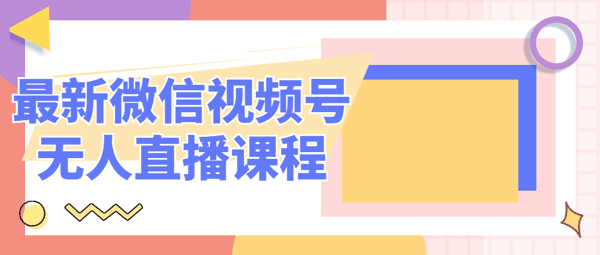 最新微信视频号
无人直播课程